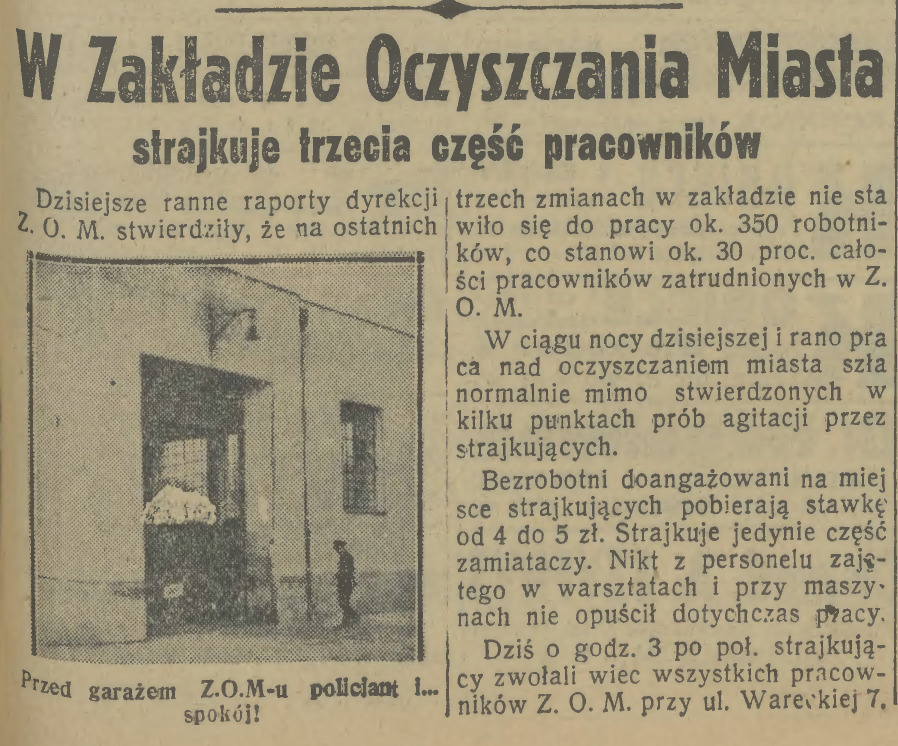 W Zakładzie Oczyszczania Miasta

strajkuje trzecia część pracowników

Dzisiejsze ranne raporty dyrekcji Z. O. M. stwierdziły, że na ostatnich

Przed garażem Z.O.M-u policjant i... spokój!

trzech zmianach w zakładzie nie stawiło się do pracy ok. 350 robotników, co stanowi ok. 30 proc. całości pracowników zatrudnionych w Z. O. M.

W ciągu nocy dzisiejszej i rano praca nad oczyszczaniem miasta szła normalnie mimo stwierdzonych w kilku punktach prób agitacji przez strajkujących.

Bezrobotni doangażowani na miejsce strajkujących pobierają stawkę od 4 do 5 zł. Strajkuje jedynie część zamiataczy. Nikt z personelu zajętego w warsztatach i przy maszynach nie opuścił dotychczas pracy.

Dziś o godz. 3 po poł. strajkujący zwołali wiec wszystkich pracowników Z. O. M. przy ul. Wareckiej 7.